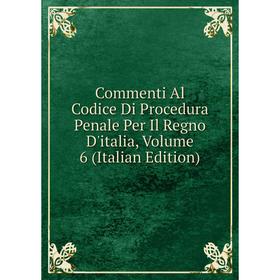 Commenti Al Codice Di Procedura Penale Per Il Regno D'italia, Volume 6 (Italian Edition)